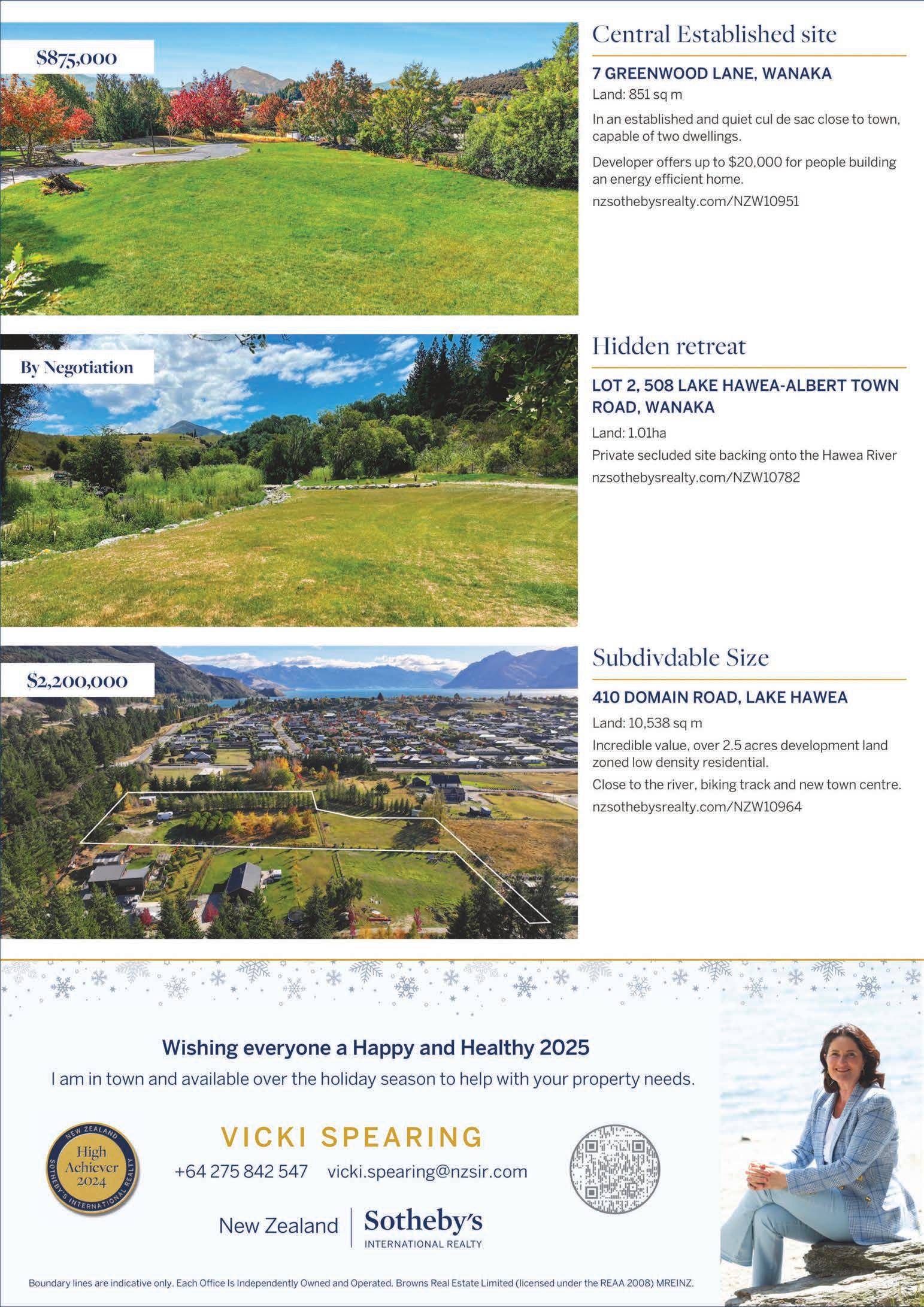 $875,000

Central Established site

7 GREENWOOD LANE, WANAKA

Land: 851 sq m

In an established and quiet cul de sac close to town, capable of two dwellings.

Developer offers up to $20,000 for people building an energy efficient home.

nzsothebysrealty.com/NZW10951

By Negotiation

Hidden retreat

LOT 2, 508 LAKE HAWEA-ALBERT TOWN ROAD, WANAKA

Land: 1.01ha

Private secluded site backing onto the Hawea River

nzsothebysrealty.com/NZW10782

$2,200,000

Subdivdable Size

410 DOMAIN ROAD, LAKE HAWEA

Land: 10,538 sq m

Incredible value, over 2.5 acres development land zoned low density residential.

Close to the river, biking track and new town centre.

nzsothebysrealty.com/NZW10964

Wishing everyone a Happy and Healthy 2025

I am in town and available over the holiday season to help with your property needs.

NEW ZEALAND High Achiever 2024 SOTHEBY'S INTERNATIONAL REALTY

VICKI SPEARING

+64 275 842 547 vicki.spearing@nzsir.com

New Zealand | Sotheby's INTERNATIONAL REALTY

Boundary lines are indicative only. Each Office Is Independently Owned and Operated. Browns Real Estate Limited (licensed under the REAA 2008) MREINZ.